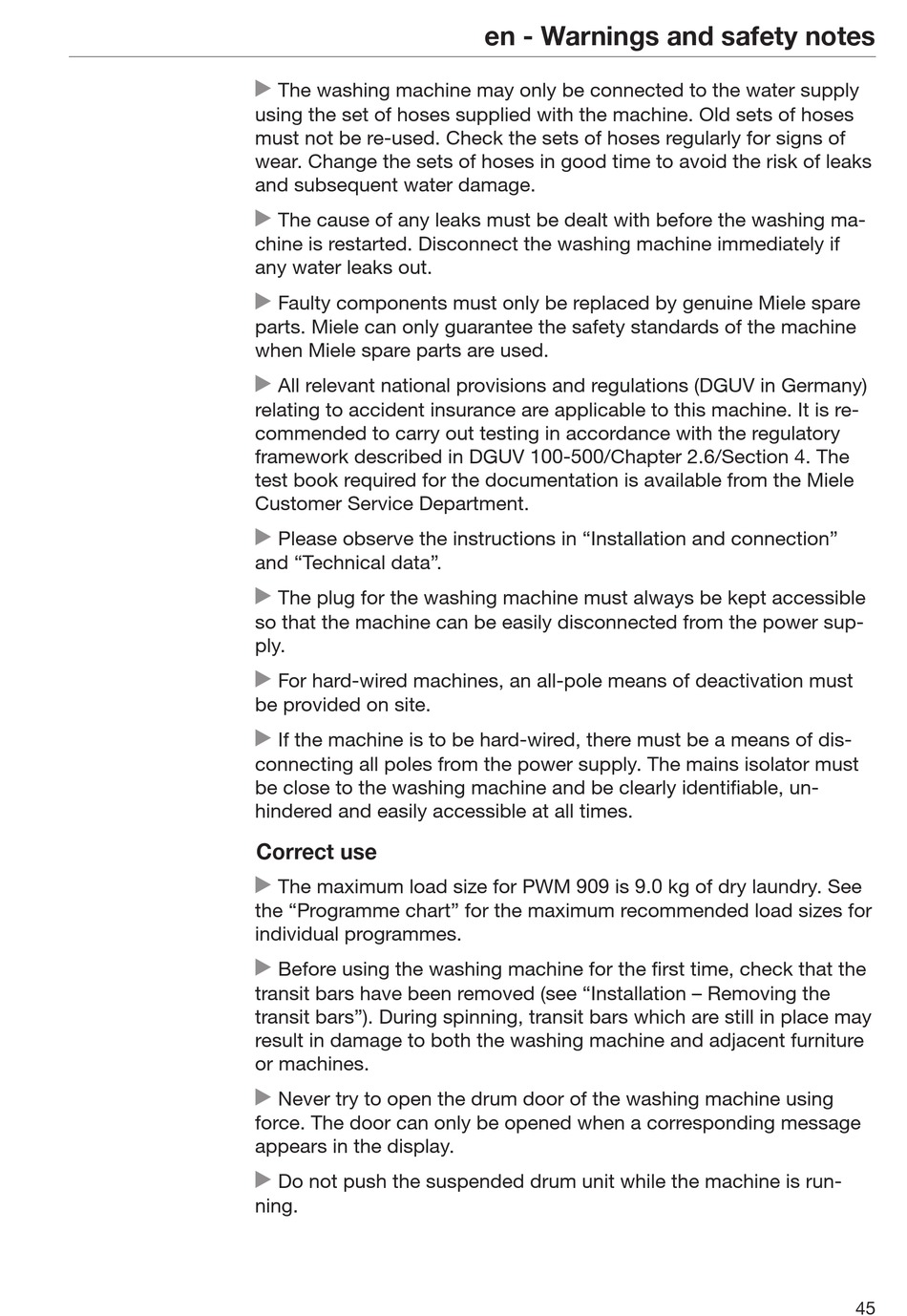 en - Warnings and safety notes

▶ The washing machine may only be connected to the water supply using the set of hoses supplied with the machine. Old sets of hoses must not be re-used. Check the sets of hoses regularly for signs of wear. Change the sets of hoses in good time to avoid the risk of leaks and subsequent water damage.

▶ The cause of any leaks must be dealt with before the washing machine is restarted. Disconnect the washing machine immediately if any water leaks out.

▶ Faulty components must only be replaced by genuine Miele spare parts. Miele can only guarantee the safety standards of the machine when Miele spare parts are used.

▶ All relevant national provisions and regulations (DGUV in Germany) relating to accident insurance are applicable to this machine. It is recommended to carry out testing in accordance with the regulatory framework described in DGUV 100-500/Chapter 2.6/Section 4. The test book required for the documentation is available from the Miele Customer Service Department.

▶ Please observe the instructions in “Installation and connection” and “Technical data”.

▶ The plug for the washing machine must always be kept accessible so that the machine can be easily disconnected from the power supply.

▶ For hard-wired machines, an all-pole means of deactivation must be provided on site.

▶ If the machine is to be hard-wired, there must be a means of disconnecting all poles from the power supply. The mains isolator must be close to the washing machine and be clearly identifiable, unhindered and easily accessible at all times.

Correct use

▶ The maximum load size for PWM 909 is 9.0 kg of dry laundry. See the “Programme chart” for the maximum recommended load sizes for individual programmes.

▶ Before using the washing machine for the first time, check that the transit bars have been removed (see “Installation – Removing the transit bars”). During spinning, transit bars which are still in place may result in damage to both the washing machine and adjacent furniture or machines.

▶ Never try to open the drum door of the washing machine using force. The door can only be opened when a corresponding message appears in the display.

▶ Do not push the suspended drum unit while the machine is running.

45